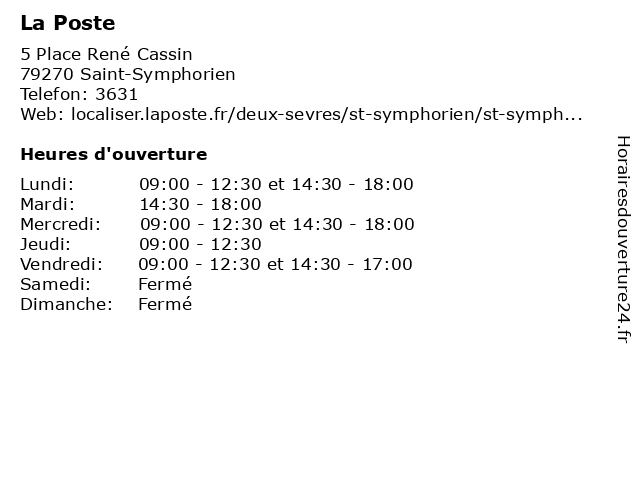 La Poste

5 Place René Cassin
79270 Saint-Symphorien
Telefon: 3631
Web: localiser.laposte.fr/deux-sevres/st-symphorien/st-symph...

Heures d'ouverture

| | |
|---|---|
| Lundi: | 09:00 - 12:30 et 14:30 - 18:00 |
| Mardi: | 14:30 - 18:00 |
| Mercredi: | 09:00 - 12:30 et 14:30 - 18:00 |
| Jeudi: | 09:00 - 12:30 |
| Vendredi: | 09:00 - 12:30 et 14:30 - 17:00 |
| Samedi: | Fermé |
| Dimanche: | Fermé |

Horairesdouverture24.fr